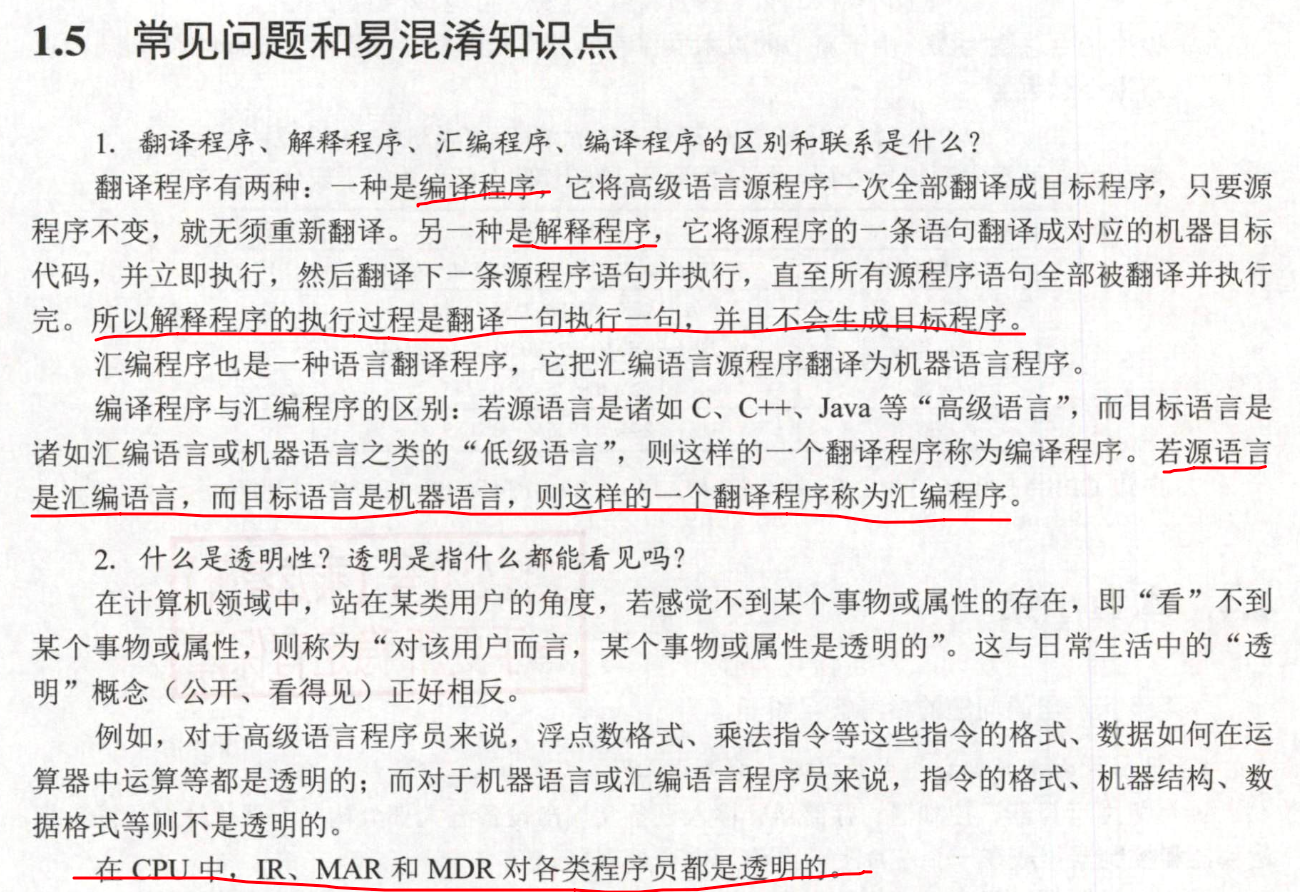 1.5 常见问题和易混淆知识点

1.翻译程序、解释程序、汇编程序、编译程序的区别和联系是什么?

翻译程序有两种：一种是编译程序，它将高级语言源程序一次全部翻译成目标程序，只要源程序不变，就无须重新翻译。另一种是解释程序，它将源程序的一条语句翻译成对应的机器目标代码，并立即执行，然后翻译下一条源程序语句并执行，直至所有源程序语句全部被翻译并执行完。所以解释程序的执行过程是翻译一句执行一句，并且不会生成目标程序。

汇编程序也是一种语言翻译程序，它把汇编语言源程序翻译为机器语言程序。

编译程序与汇编程序的区别：若源语言是诸如C、C++、Java等“高级语言”，而目标语言是诸如汇编语言或机器语言之类的“低级语言”，则这样的一个翻译程序称为编译程序。若源语言是汇编语言，而目标语言是机器语言，则这样的一个翻译程序称为汇编程序。

2.什么是透明性?透明是指什么都能看见吗?

在计算机领域中，站在某类用户的角度，若感觉不到某个事物或属性的存在，即“看”不到某个事物或属性，则称为“对该用户而言，某个事物或属性是透明的”。这与日常生活中的“透明”概念（公开、看得见）正好相反。

例如，对于高级语言程序员来说，浮点数格式、乘法指令等这些指令的格式、数据如何在运算器中运算等都是透明的；而对于机器语言或汇编语言程序员来说，指令的格式、机器结构、数据格式等则不是透明的。

在CPU中，IR、MAR和MDR对各类程序员都是透明的。